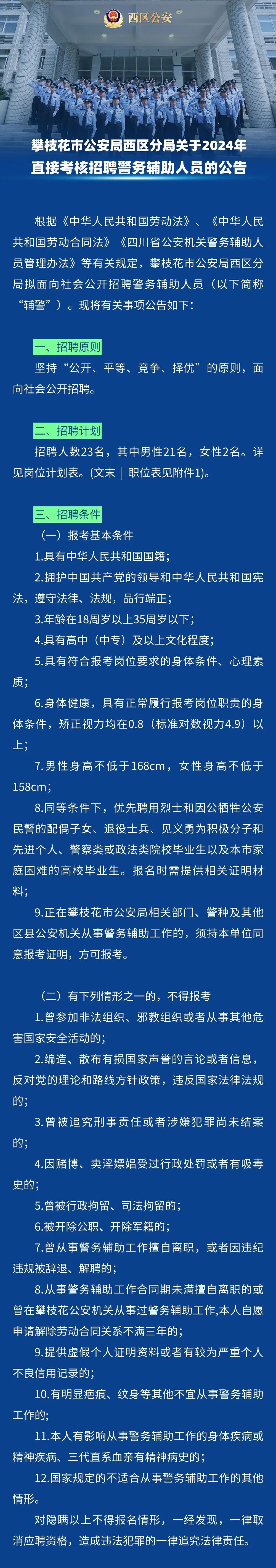 西区公安

攀枝花市公安局西区分局关于2024年直接考核招聘警务辅助人员的公告

根据《中华人民共和国劳动法》、《中华人民共和国劳动合同法》《四川省公安机关警务辅助人员管理办法》等有关规定，攀枝花市公安局西区分局拟面向社会公开招聘警务辅助人员（以下简称“辅警”）。现将有关事项公告如下：

一、招聘原则

坚持“公开、平等、竞争、择优”的原则，面向社会公开招聘。

二、招聘计划

招聘人数23名，其中男性21名，女性2名。详见岗位计划表。(文末｜职位表见附件1)。

三、招聘条件

（一）报考基本条件

1.具有中华人民共和国国籍；

2.拥护中国共产党的领导和中华人民共和国宪法，遵守法律、法规，品行端正；

3.年龄在18周岁以上35周岁以下；

4.具有高中（中专）及以上文化程度；

5.具有符合报考岗位要求的身体条件、心理素质；

6.身体健康，具有正常履行报考岗位职责的身体条件，矫正视力均在0.8（标准对数视力4.9）以上；

7.男性身高不低于168cm，女性身高不低于158cm；

8.同等条件下，优先聘用烈士和因公牺牲公安民警的配偶子女、退役士兵、见义勇为积极分子和先进个人、警察类或政法类院校毕业生以及本市家庭困难的高校毕业生。报名时需提供相关证明材料；

9.正在攀枝花市公安局相关部门、警种及其他区县公安机关从事警务辅助工作的，须持本单位同意报考证明，方可报考。

（二）有下列情形之一的，不得报考

1.曾参加非法组织、邪教组织或者从事其他危害国家安全活动的；

2.编造、散布有损国家声誉的言论或者信息，反对党的理论和路线方针政策，违反国家法律法规的；

3.曾被追究刑事责任或者涉嫌犯罪尚未结案的；

4.因赌博、卖淫嫖娼受过行政处罚或者有吸毒史的；

5.曾被行政拘留、司法拘留的；

6.被开除公职、开除军籍的；

7.曾从事警务辅助工作擅自离职，或者因违纪违规被辞退、解聘的；

8.从事警务辅助工作合同期未满擅自离职的或曾在攀枝花公安机关从事过警务辅助工作,本人自愿申请解除劳动合同关系不满三年的；

9.提供虚假个人证明资料或者有较为严重个人不良信用记录的；

10.有明显疤痕、纹身等其他不宜从事警务辅助工作的；

11.本人有影响从事警务辅助工作的身体疾病或精神疾病、三代直系血亲有精神病史的；

12.国家规定的不适合从事警务辅助工作的其他情形。

对隐瞒以上不得报名情形，一经发现，一律取消应聘资格，造成违法犯罪的一律追究法律责任。